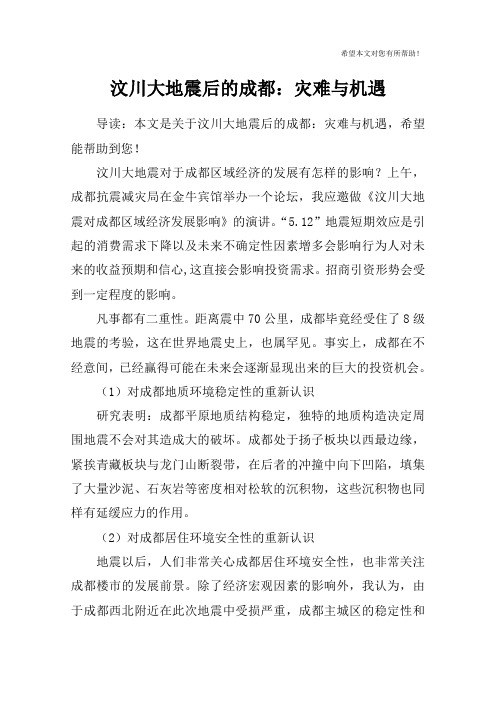 希望本文对您有所帮助！

汶川大地震后的成都：灾难与机遇

导读：本文是关于汶川大地震后的成都：灾难与机遇，希望能帮助到您！

汶川大地震对于成都区域经济的发展有怎样的影响？上午，成都抗震减灾局在金牛宾馆举办一个论坛，我应邀做《汶川大地震对成都区域经济发展影响》的演讲。“5.12”地震短期效应是引起的消费需求下降以及未来不确定性因素增多会影响行为人对未来的收益预期和信心,这直接会影响投资需求。招商引资形势会受到一定程度的影响。

凡事都有二重性。距离震中70公里，成都毕竟经受住了8级地震的考验，这在世界地震史上，也属罕见。事实上，成都在不经意间，已经赢得可能在未来会逐渐显现出来的巨大的投资机会。

（1）对成都地质环境稳定性的重新认识

研究表明：成都平原地质结构稳定，独特的地质构造决定周围地震不会对其造成大的破坏。成都处于扬子板块以西最边缘，紧挨青藏板块与龙门山断裂带，在后者的冲撞中向下凹陷，填集了大量沙泥、石灰岩等密度相对松软的沉积物，这些沉积物也同样有延缓应力的作用。

（2）对成都居住环境安全性的重新认识

地震以后，人们非常关心成都居住环境安全性，也非常关注成都楼市的发展前景。除了经济宏观因素的影响外，我认为，由于成都西北附近在此次地震中受损严重，成都主城区的稳定性和